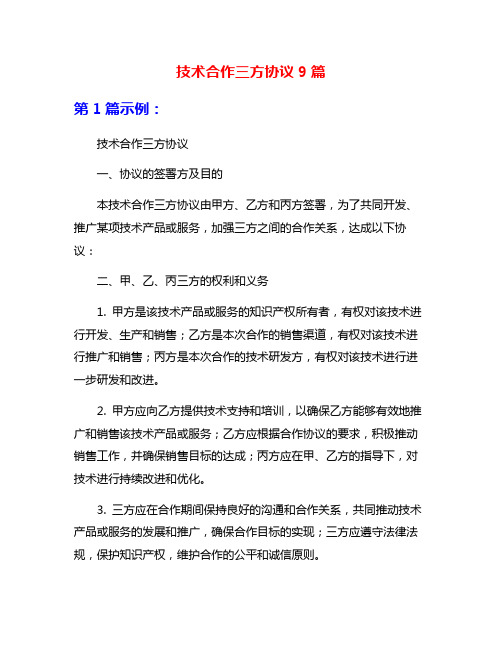 技术合作三方协议 9 篇

第 1 篇示例：

技术合作三方协议

一、协议的签署方及目的

本技术合作三方协议由甲方、乙方和丙方签署，为了共同开发、推广某项技术产品或服务，加强三方之间的合作关系，达成以下协议：

二、甲、乙、丙三方的权利和义务

1. 甲方是该技术产品或服务的知识产权所有者，有权对该技术进行开发、生产和销售；乙方是本次合作的销售渠道，有权对该技术进行推广和销售；丙方是本次合作的技术研发方，有权对该技术进行进一步研发和改进。

2. 甲方应向乙方提供技术支持和培训，以确保乙方能够有效地推广和销售该技术产品或服务；乙方应根据合作协议的要求，积极推动销售工作，并确保销售目标的达成；丙方应在甲、乙方的指导下，对技术进行持续改进和优化。

3. 三方应在合作期间保持良好的沟通和合作关系，共同推动技术产品或服务的发展和推广，确保合作目标的实现；三方应遵守法律法规，保护知识产权，维护合作的公平和诚信原则。